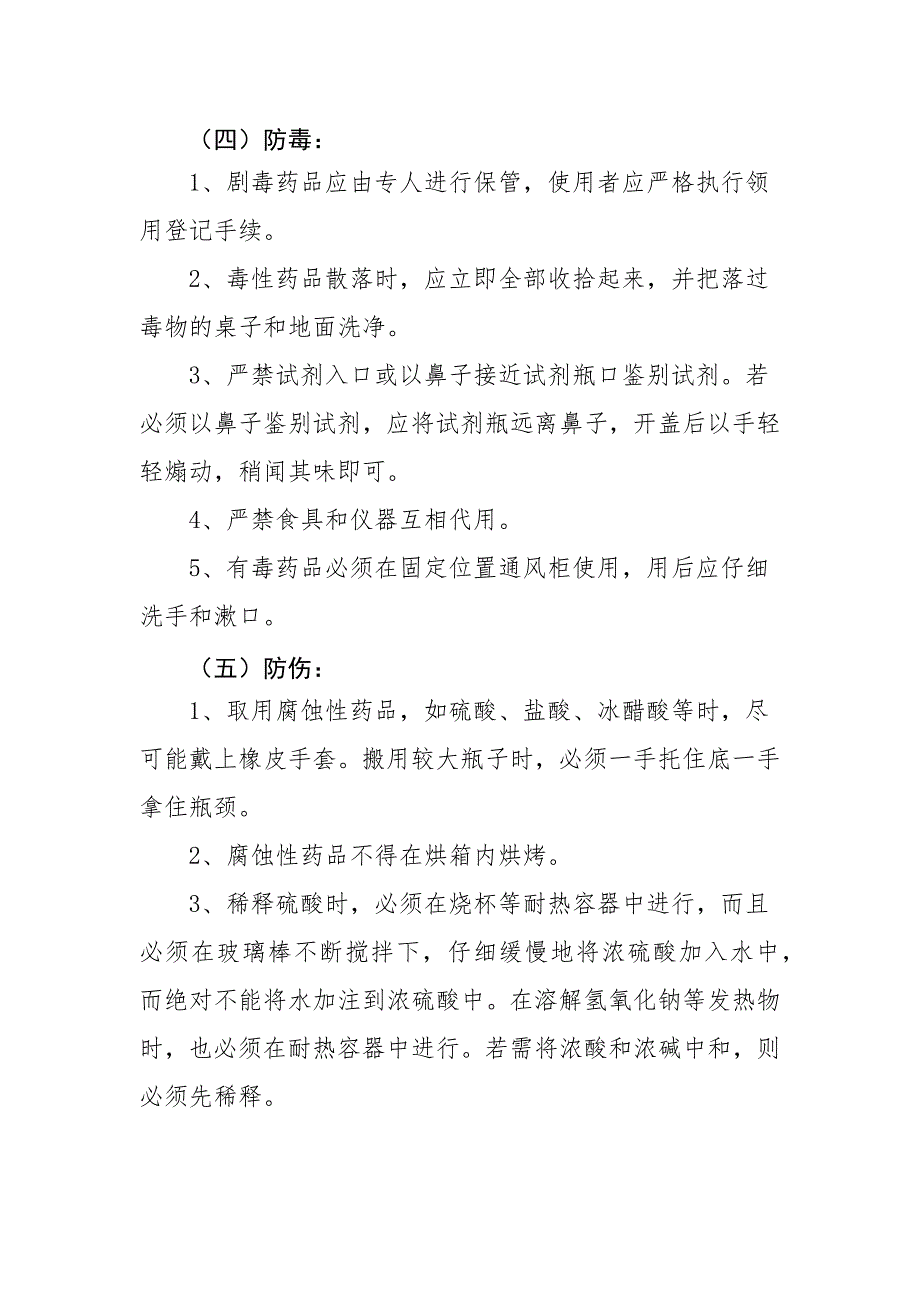 （四）防毒：

1、剧毒药品应由专人进行保管，使用者应严格执行领用登记手续。

2、毒性药品散落时，应立即全部收拾起来，并把落过毒物的桌子和地面洗净。

3、严禁试剂入口或以鼻子接近试剂瓶口鉴别试剂。若必须以鼻子鉴别试剂，应将试剂瓶远离鼻子，开盖后以手轻轻煽动，稍闻其味即可。

4、严禁食具和仪器互相代用。

5、有毒药品必须在固定位置通风柜使用，用后应仔细洗手和漱口。

（五）防伤：

1、取用腐蚀性药品，如硫酸、盐酸、冰醋酸等时，尽可能戴上橡皮手套。搬用较大瓶子时，必须一手托住底一手拿住瓶颈。

2、腐蚀性药品不得在烘箱内烘烤。

3、稀释硫酸时，必须在烧杯等耐热容器中进行，而且必须在玻璃棒不断搅拌下，仔细缓慢地将浓硫酸加入水中，而绝对不能将水加注到浓硫酸中。在溶解氢氧化钠等发热物时，也必须在耐热容器中进行。若需将浓酸和浓碱中和，则必须先稀释。